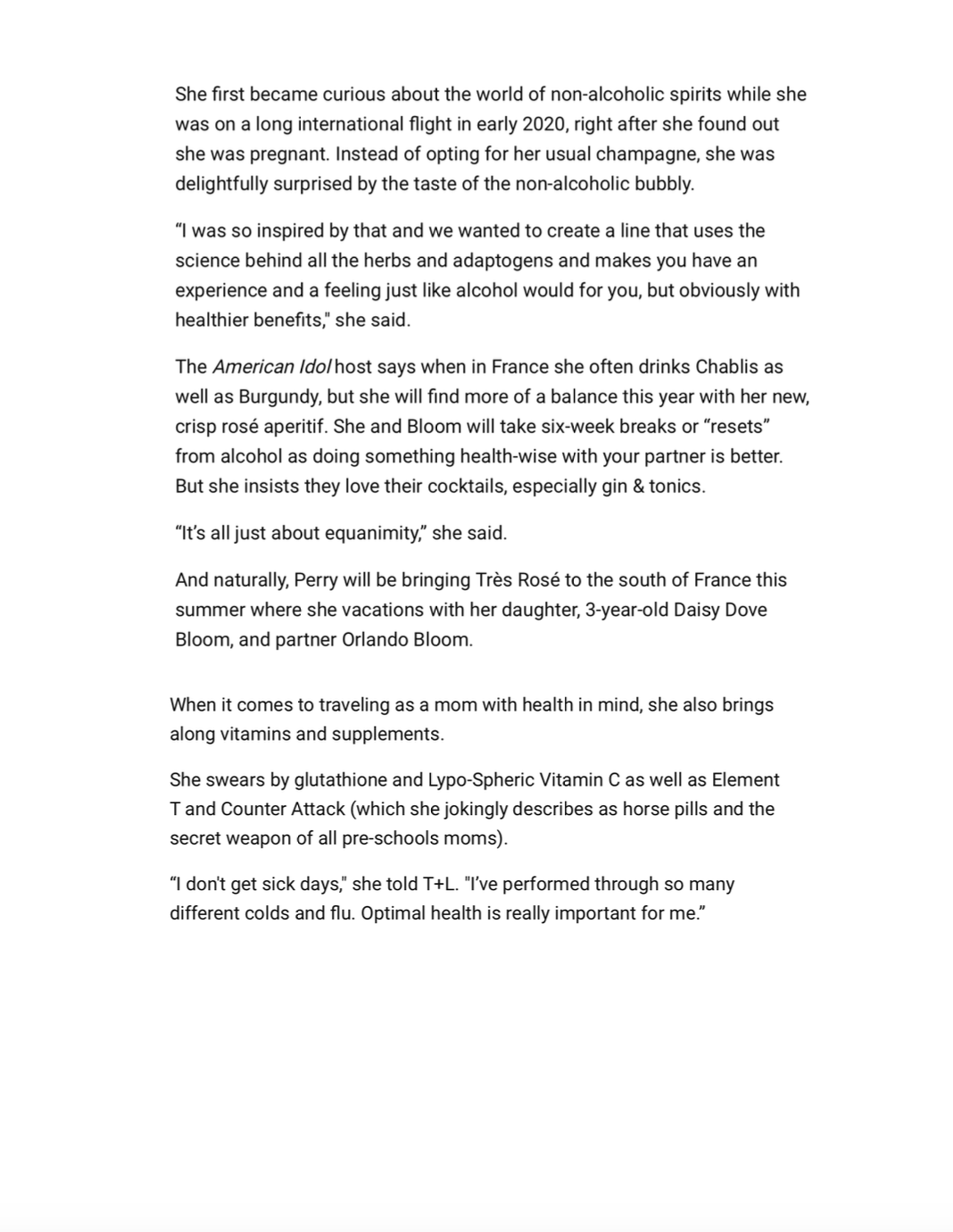 She first became curious about the world of non-alcoholic spirits while she was on a long international flight in early 2020, right after she found out she was pregnant. Instead of opting for her usual champagne, she was delightfully surprised by the taste of the non-alcoholic bubbly.

“I was so inspired by that and we wanted to create a line that uses the science behind all the herbs and adaptogens and makes you have an experience and a feeling just like alcohol would for you, but obviously with healthier benefits," she said.

The American Idol host says when in France she often drinks Chablis as well as Burgundy, but she will find more of a balance this year with her new, crisp rosé aperitif. She and Bloom will take six-week breaks or “resets” from alcohol as doing something health-wise with your partner is better. But she insists they love their cocktails, especially gin & tonics.

“It’s all just about equanimity,” she said.

And naturally, Perry will be bringing Très Rosé to the south of France this summer where she vacations with her daughter, 3-year-old Daisy Dove Bloom, and partner Orlando Bloom.

When it comes to traveling as a mom with health in mind, she also brings along vitamins and supplements.

She swears by glutathione and Lypo-Spheric Vitamin C as well as Element T and Counter Attack (which she jokingly describes as horse pills and the secret weapon of all pre-schools moms).

“I don't get sick days," she told T+L. "I’ve performed through so many different colds and flu. Optimal health is really important for me.”